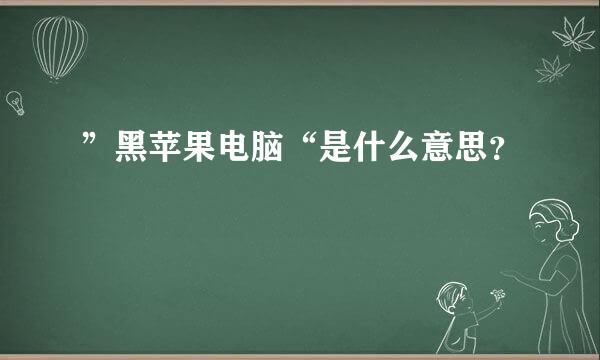 ”黑苹果电脑“是什么意思？